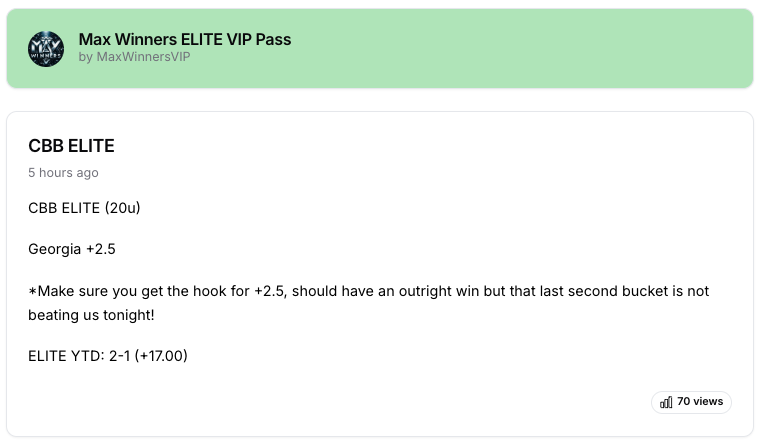 MAX WINNERS

Max Winners ELITE VIP Pass
by MaxWinnersVIP

CBB ELITE

5 hours ago

CBB ELITE (20u)

Georgia +2.5

*Make sure you get the hook for +2.5, should have an outright win but that last second bucket is not beating us tonight!

ELITE YTD: 2-1 (+17.00)

70 views